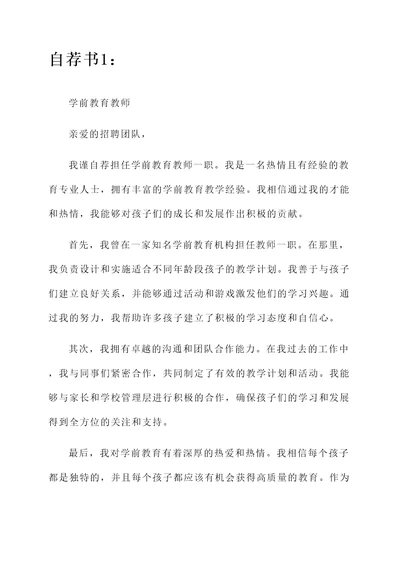 自荐书1：

学前教育教师

亲爱的招聘团队，

我谨自荐担任学前教育教师一职。我是一名热情且有经验的教育专业人士，拥有丰富的学前教育教学经验。我相信通过我的才能和热情，我能够对孩子们的成长和发展作出积极的贡献。

首先，我曾在一家知名学前教育机构担任教师一职。在那里，我负责设计和实施适合不同年龄段孩子的教学计划。我善于与孩子们建立良好关系，并能够通过活动和游戏激发他们的学习兴趣。通过我的努力，我帮助许多孩子建立了积极的学习态度和自信心。

其次，我拥有卓越的沟通和团队合作能力。在我过去的工作中，我与同事们紧密合作，共同制定了有效的教学计划和活动。我能够与家长和学校管理层进行积极的合作，确保孩子们的学习和发展得到全方位的关注和支持。

最后，我对学前教育有着深厚的热爱和热情。我相信每个孩子都是独特的，并且每个孩子都应该有机会获得高质量的教育。作为